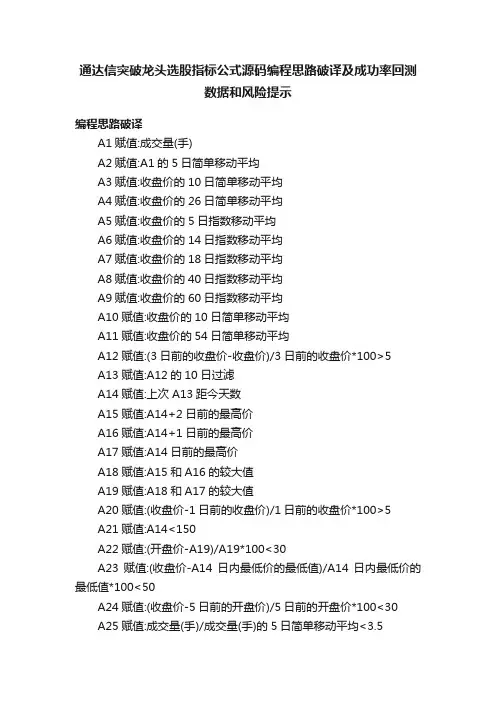 通达信突破龙头选股指标公式源码编程思路破译及成功率回测数据和风险提示

编程思路破译

A1 赋值:成交量(手)

A2 赋值:A1 的 5 日简单移动平均

A3 赋值:收盘价的 10 日简单移动平均

A4 赋值:收盘价的 26 日简单移动平均

A5 赋值:收盘价的 5 日指数移动平均

A6 赋值:收盘价的 14 日指数移动平均

A7 赋值:收盘价的 18 日指数移动平均

A8 赋值:收盘价的 40 日指数移动平均

A9 赋值:收盘价的 60 日指数移动平均

A10 赋值:收盘价的 10 日简单移动平均

A11 赋值:收盘价的 54 日简单移动平均

A12 赋值:(3 日前的收盘价-收盘价)/3 日前的收盘价*100>5

A13 赋值:A12 的 10 日过滤

A14 赋值:上次 A13 距今天数

A15 赋值:A14+2 日前的最高价

A16 赋值:A14+1 日前的最高价

A17 赋值:A14 日前的最高价

A18 赋值:A15 和 A16 的较大值

A19 赋值:A18 和 A17 的较大值

A20 赋值:(收盘价-1 日前的收盘价)/1 日前的收盘价*100>5

A21 赋值:A14<150

A22 赋值:(开盘价-A19)/A19*100<30

A23 赋值:(收盘价-A14 日内最低价的最低值)/A14 日内最低价的最低值*100<50

A24 赋值:(收盘价-5 日前的开盘价)/5 日前的开盘价*100<30

A25 赋值:成交量(手)/成交量(手)的 5 日简单移动平均<3.5